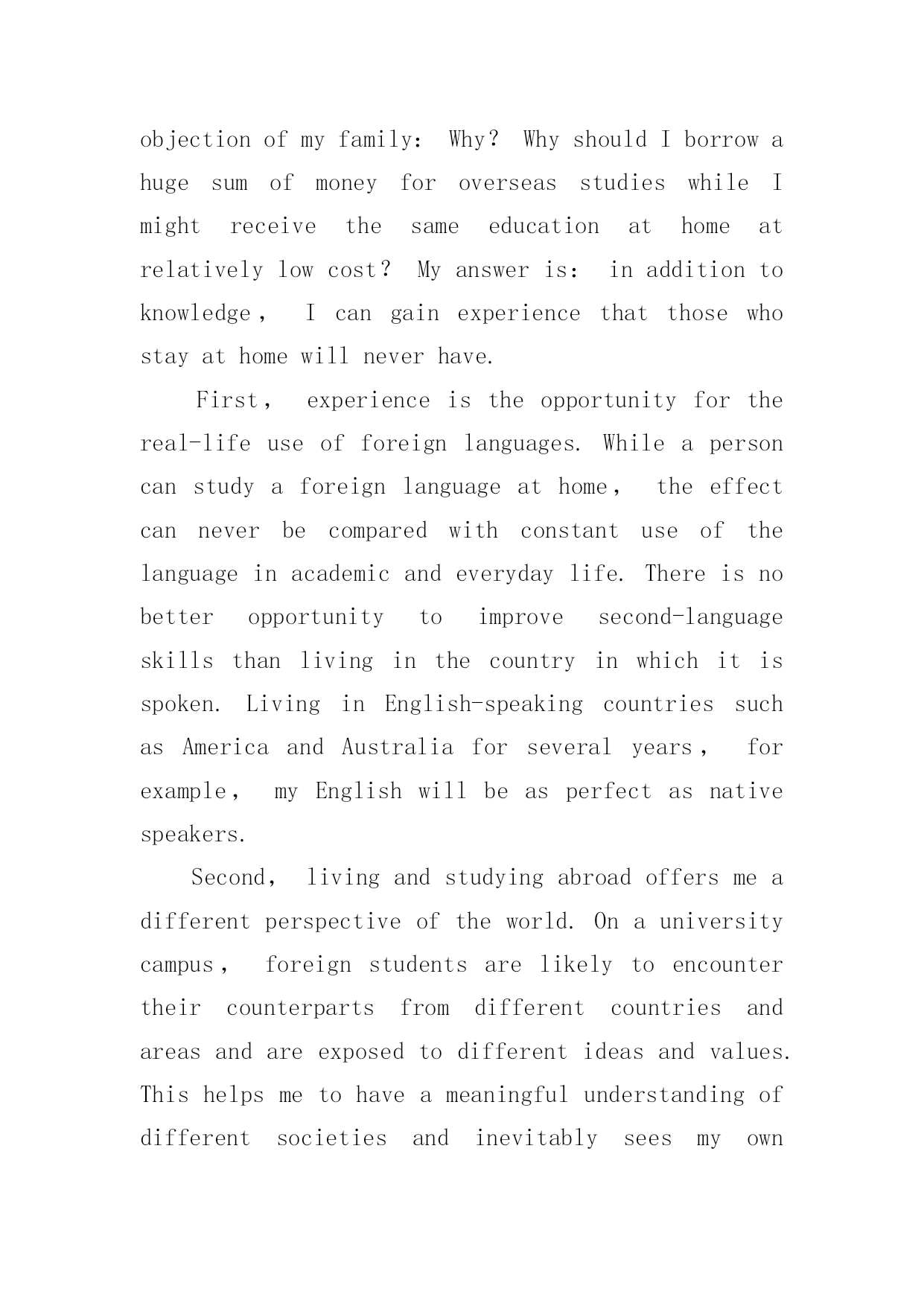 objection of my family: Why? Why should I borrow a huge sum of money for overseas studies while I might receive the same education at home at relatively low cost? My answer is: in addition to knowledge, I can gain experience that those who stay at home will never have.

First, experience is the opportunity for the real-life use of foreign languages. While a person can study a foreign language at home, the effect can never be compared with constant use of the language in academic and everyday life. There is no better opportunity to improve second-language skills than living in the country in which it is spoken. Living in English-speaking countries such as America and Australia for several years, for example, my English will be as perfect as native speakers.

Second, living and studying abroad offers me a different perspective of the world. On a university campus, foreign students are likely to encounter their counterparts from different countries and areas and are exposed to different ideas and values. This helps me to have a meaningful understanding of different societies and inevitably sees my own